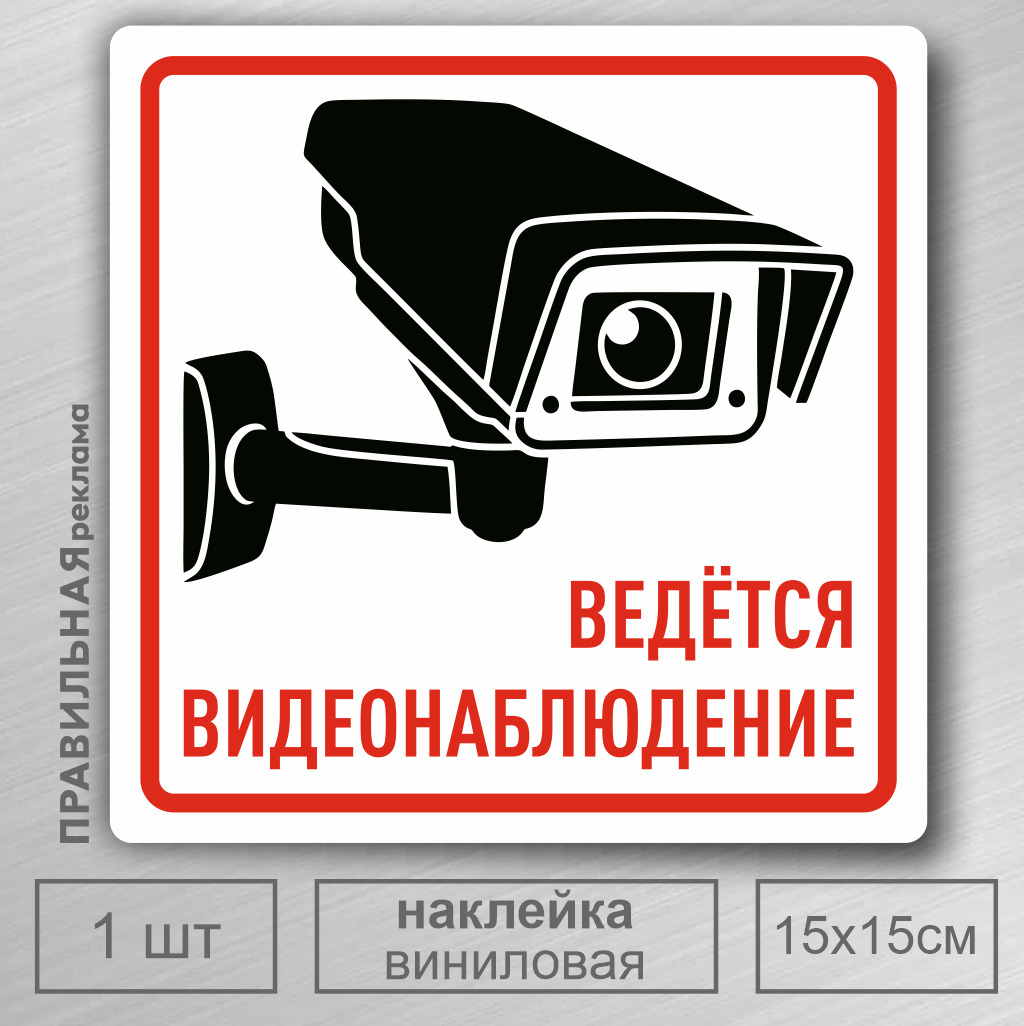 ПРАВИЛЬНАЯ реклама

ВЕДЁТСЯ
ВИДЕОНАБЛЮДЕНИЕ

1 шт

наклейка
виниловая

15х15см